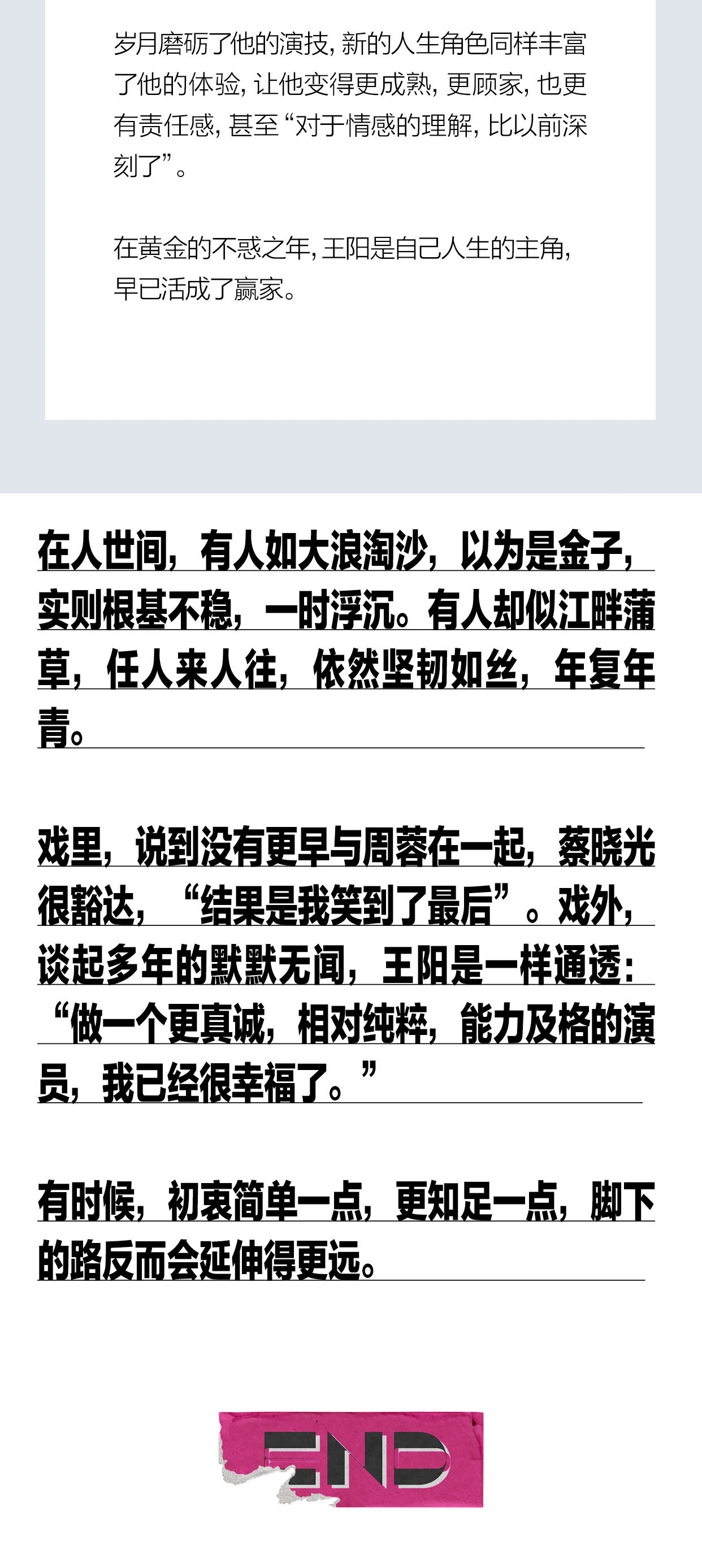 岁月磨砺了他的演技，新的人生角色同样丰富了他的体验，让他变得更成熟，更顾家，也更有责任感，甚至“对于情感的理解，比以前深刻了”。

在黄金的不惑之年，王阳是自己人生的主角，早已活成了赢家。

在人世间，有人如大浪淘沙，以为是金子，实则根基不稳，一时浮沉。有人却似江畔蒲草，任人来人往，依然坚韧如丝，年复年青。

戏里，说到没有更早与周蓉在一起，蔡晓光很豁达，“结果是我笑到了最后”。戏外，谈起多年的默默无闻，王阳是一样通透：“做一个更真诚，相对纯粹，能力及格的演员，我已经很幸福了。”

有时候，初衷简单一点，更知足一点，脚下的路反而会延伸得更远。

END